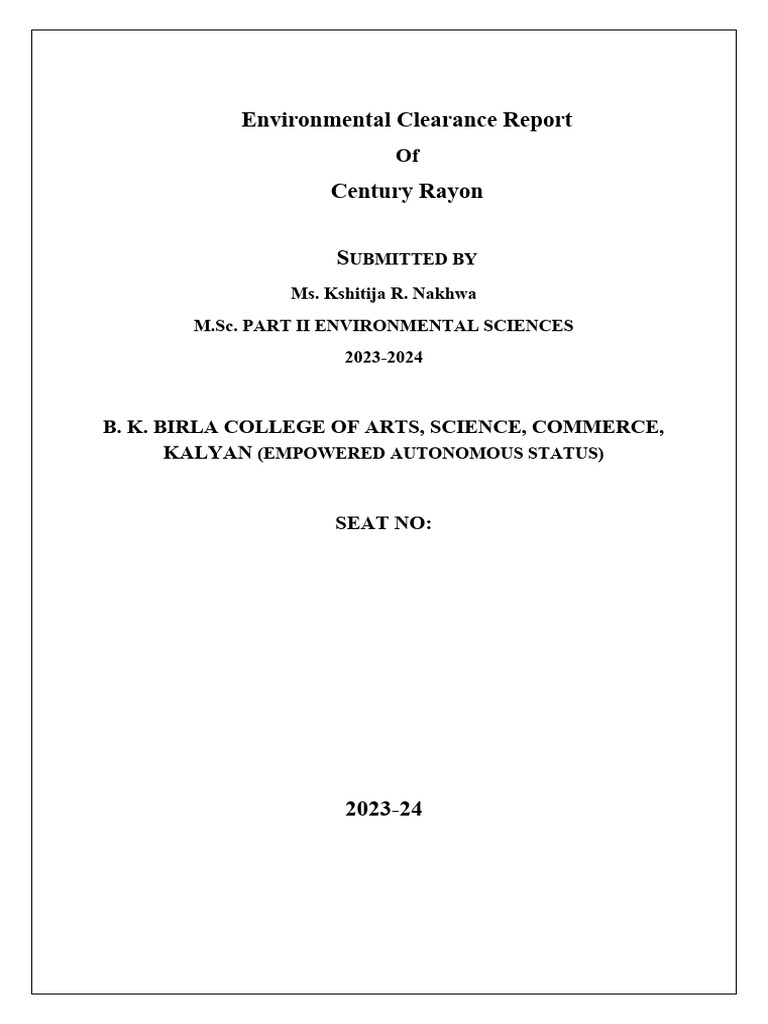 Environmental Clearance Report

Of

Century Rayon

SUBMITTED BY

Ms. Kshitija R. Nakhwa

M.Sc. PART II ENVIRONMENTAL SCIENCES

2023-2024

B. K. BIRLA COLLEGE OF ARTS, SCIENCE, COMMERCE, KALYAN (EMPOWERED AUTONOMOUS STATUS)

SEAT NO:

2023-24